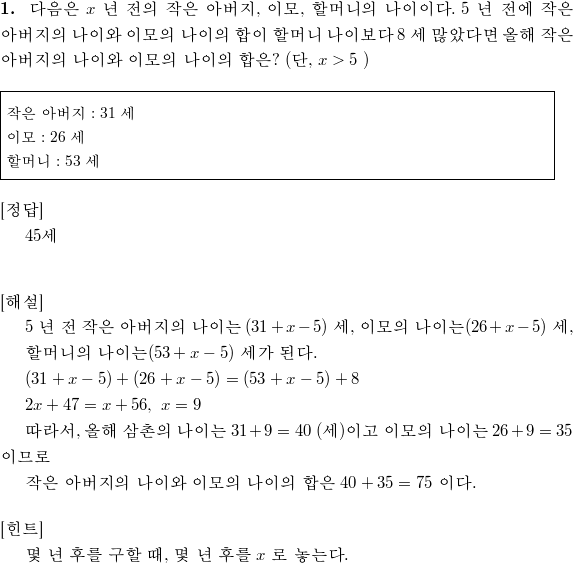 **1.** 다음은 $x$ 년 전의 작은 아버지, 이모, 할머니의 나이이다. 5 년 전에 작은 아버지의 나이와 이모의 나이의 합이 할머니 나이보다 8 세 많았다면 올해 작은 아버지의 나이와 이모의 나이의 합은? (단, $x > 5$ )

작은 아버지 : 31 세
이모 : 26 세
할머니 : 53 세

[정답]
45세

[해설]
5 년 전 작은 아버지의 나이는 $(31 + x - 5)$ 세, 이모의 나이는$(26 + x - 5)$ 세, 할머니의 나이는$(53 + x - 5)$ 세가 된다.
$(31 + x - 5) + (26 + x - 5) = (53 + x - 5) + 8$
$2x + 47 = x + 56,\ x = 9$
따라서, 올해 삼촌의 나이는 $31 + 9 = 40$ (세)이고 이모의 나이는 $26 + 9 = 35$ 이므로
작은 아버지의 나이와 이모의 나이의 합은 $40 + 35 = 75$ 이다.

[힌트]
몇 년 후를 구할 때, 몇 년 후를 $x$ 로 놓는다.